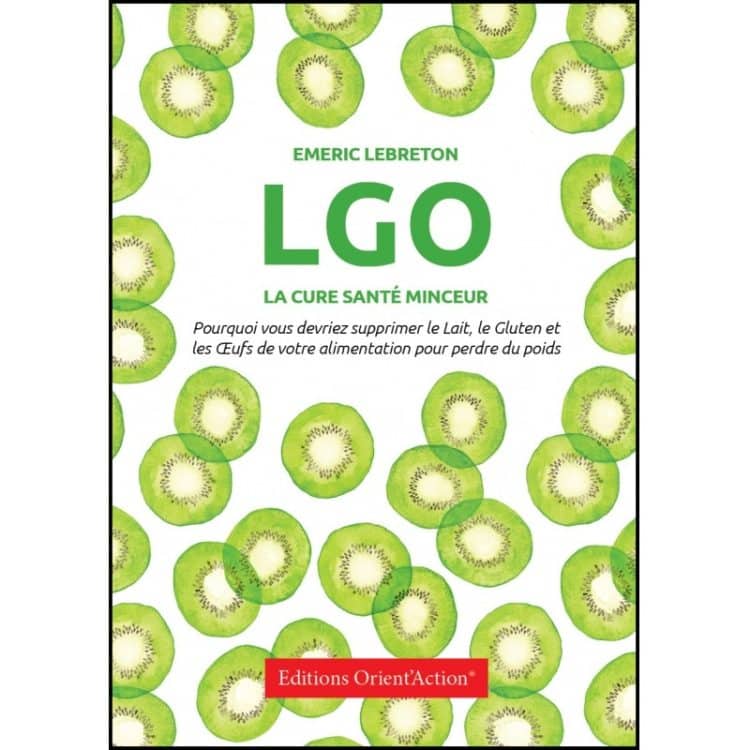 EMERIC LEBRETON

LGO

LA CURE SANTÉ MINCEUR

Pourquoi vous devriez supprimer le Lait, le Gluten et les Œufs de votre alimentation pour perdre du poids

Editions Orient'Action®